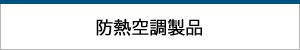 防熱空調製品